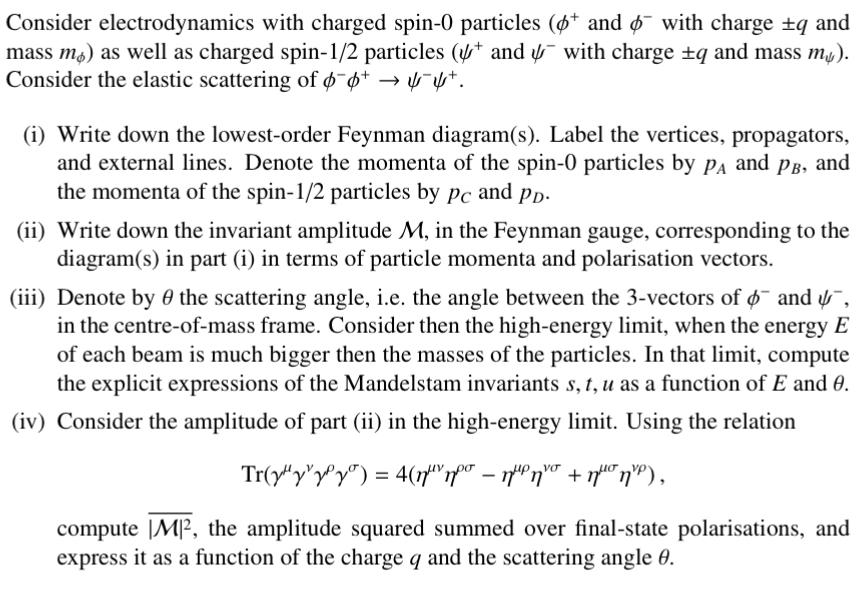 Consider electrodynamics with charged spin-0 particles ($\phi^+$ and $\phi^-$ with charge $\pm q$ and mass $m_\phi$) as well as charged spin-1/2 particles ($\psi^+$ and $\psi^-$ with charge $\pm q$ and mass $m_\psi$). Consider the elastic scattering of $\phi^-\phi^+ \to \psi^-\psi^+$.

(i) Write down the lowest-order Feynman diagram(s). Label the vertices, propagators, and external lines. Denote the momenta of the spin-0 particles by $p_A$ and $p_B$, and the momenta of the spin-1/2 particles by $p_C$ and $p_D$.

(ii) Write down the invariant amplitude $\mathcal{M}$, in the Feynman gauge, corresponding to the diagram(s) in part (i) in terms of particle momenta and polarisation vectors.

(iii) Denote by $\theta$ the scattering angle, i.e. the angle between the 3-vectors of $\phi^-$ and $\psi^-$, in the centre-of-mass frame. Consider then the high-energy limit, when the energy $E$ of each beam is much bigger then the masses of the particles. In that limit, compute the explicit expressions of the Mandelstam invariants $s, t, u$ as a function of $E$ and $\theta$.

(iv) Consider the amplitude of part (ii) in the high-energy limit. Using the relation

$$\mathrm{Tr}(\gamma^\mu\gamma^\nu\gamma^\rho\gamma^\sigma) = 4(\eta^{\mu\nu}\eta^{\rho\sigma} - \eta^{\mu\rho}\eta^{\nu\sigma} + \eta^{\mu\sigma}\eta^{\nu\rho}),$$

compute $\overline{|\mathcal{M}|^2}$, the amplitude squared summed over final-state polarisations, and express it as a function of the charge $q$ and the scattering angle $\theta$.